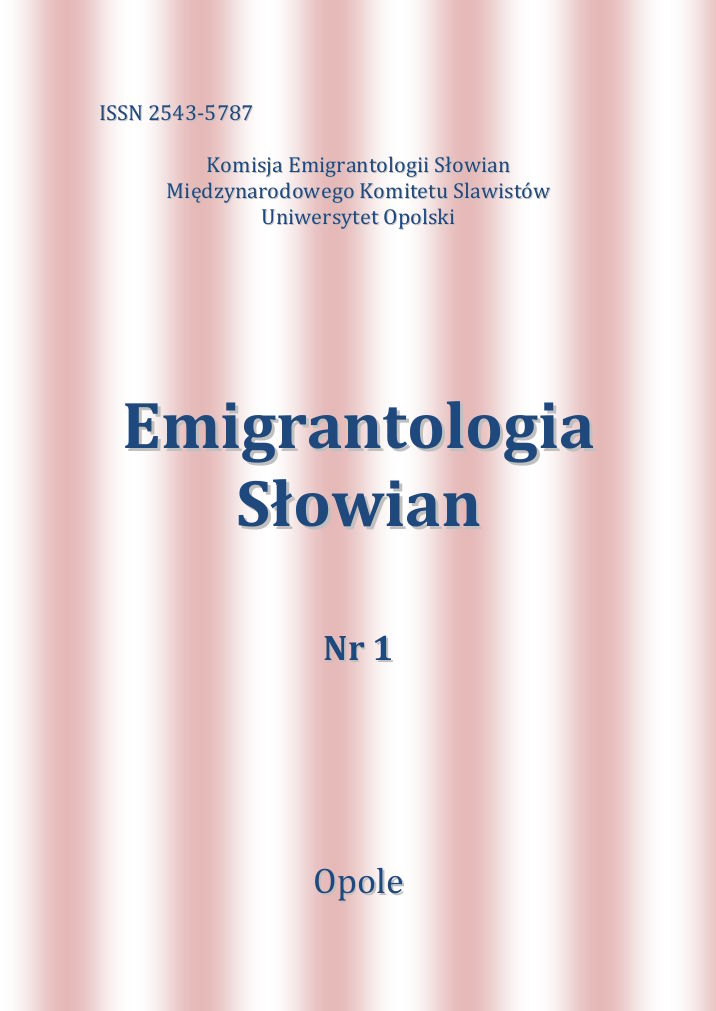 ISSN 2543-5787

Komisja Emigrantologii Słowian
Międzynarodowego Komitetu Slawistów
Uniwersytet Opolski

Emigrantologia Słowian

Nr 1

Opole